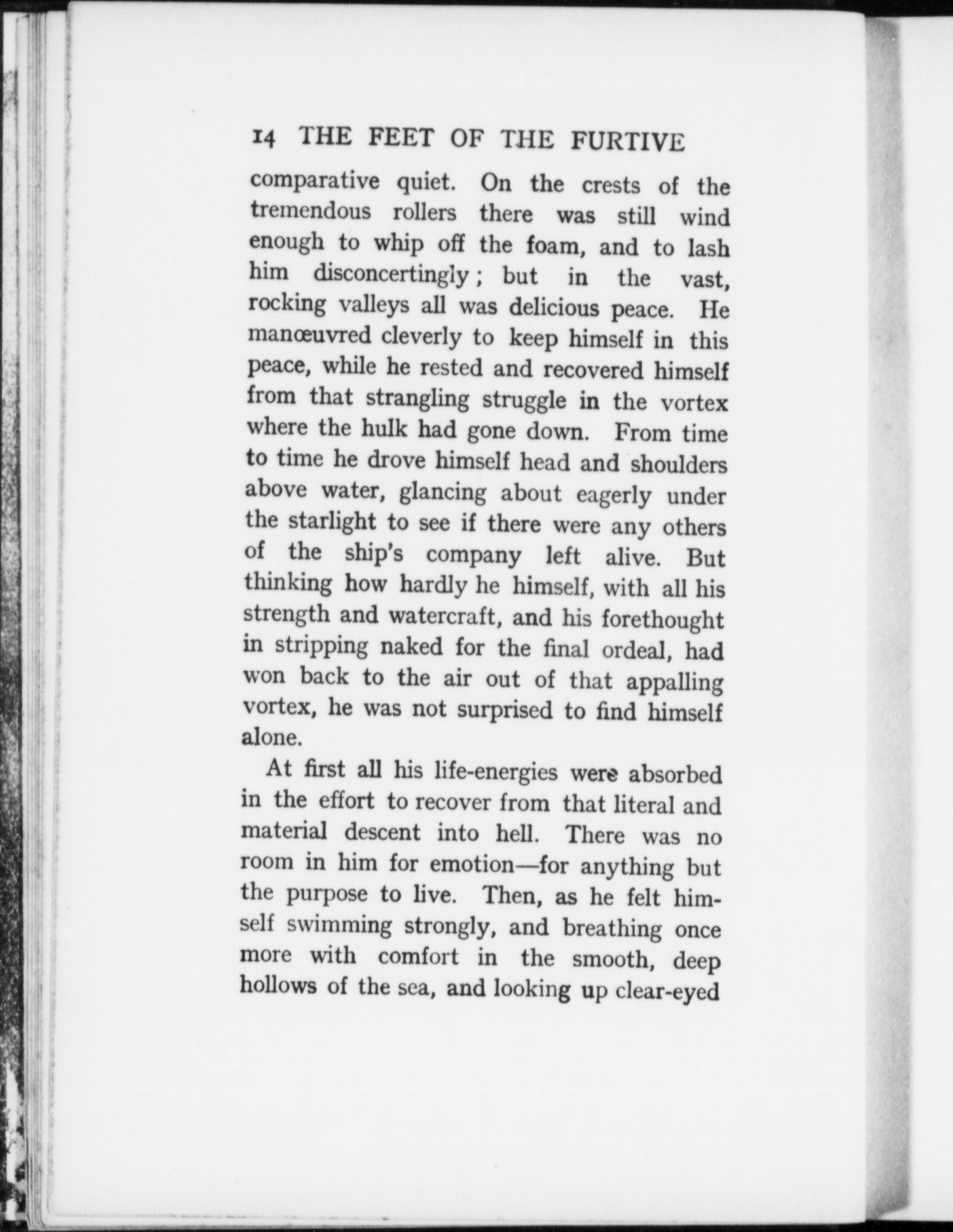 14 THE FEET OF THE FURTIVE

comparative quiet. On the crests of the tremendous rollers there was still wind enough to whip off the foam, and to lash him disconcertingly; but in the vast, rocking valleys all was delicious peace. He manœuvred cleverly to keep himself in this peace, while he rested and recovered himself from that strangling struggle in the vortex where the hulk had gone down. From time to time he drove himself head and shoulders above water, glancing about eagerly under the starlight to see if there were any others of the ship's company left alive. But thinking how hardly he himself, with all his strength and watercraft, and his forethought in stripping naked for the final ordeal, had won back to the air out of that appalling vortex, he was not surprised to find himself alone.

At first all his life-energies were absorbed in the effort to recover from that literal and material descent into hell. There was no room in him for emotion—for anything but the purpose to live. Then, as he felt himself swimming strongly, and breathing once more with comfort in the smooth, deep hollows of the sea, and looking up clear-eyed